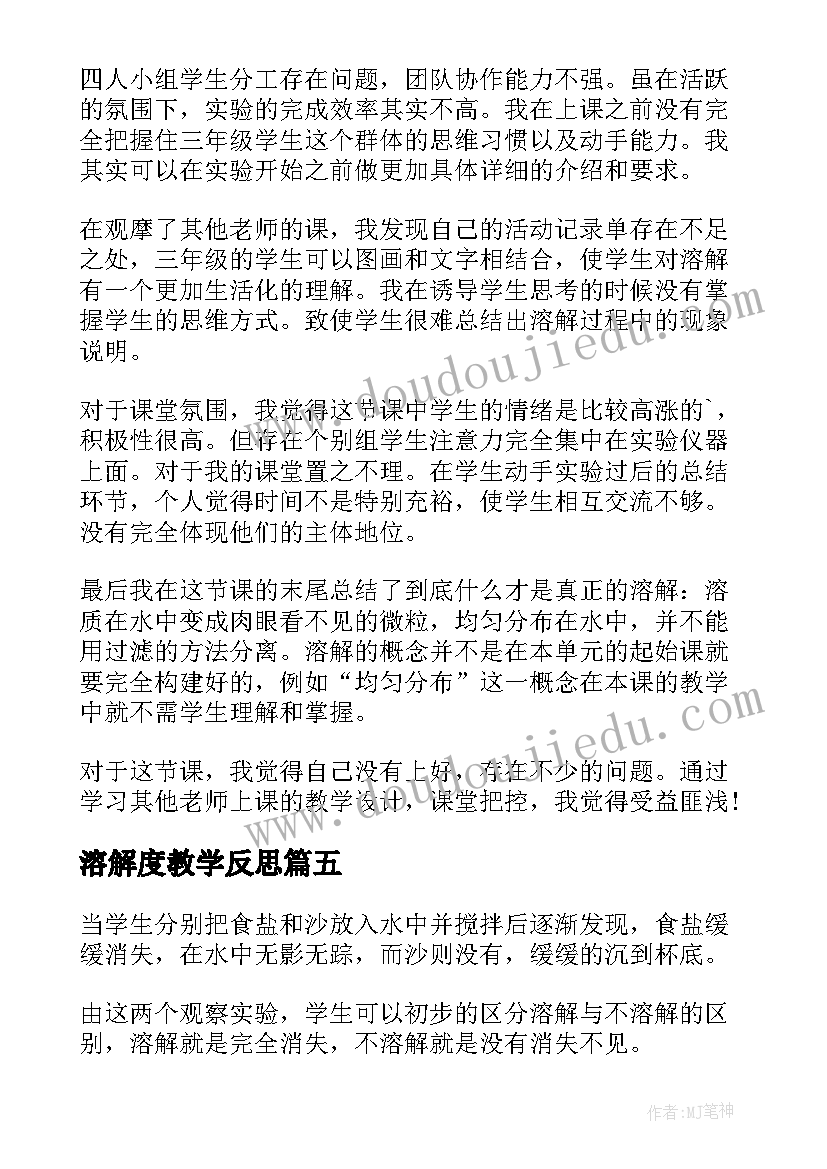 四人小组学生分工存在问题，团队协作能力不强。虽在活跃的氛围下，实验的完成效率其实不高。我在上课之前没有完全把握住三年级学生这个群体的思维习惯以及动手能力。我其实可以在实验开始之前做更加具体详细的介绍和要求。

在观摩了其他老师的课，我发现自己的活动记录单存在不足之处，三年级的学生可以图画和文字相结合，使学生对溶解有一个更加生活化的理解。我在诱导学生思考的时候没有掌握学生的思维方式。致使学生很难总结出溶解过程中的现象说明。

对于课堂氛围，我觉得这节课中学生的情绪是比较高涨的`，积极性很高。但存在个别组学生注意力完全集中在实验仪器上面。对于我的课堂置之不理。在学生动手实验过后的总结环节，个人觉得时间不是特别充裕，使学生相互交流不够。没有完全体现他们的主体地位。

最后我在这节课的末尾总结了到底什么才是真正的溶解：溶质在水中变成肉眼看不见的微粒，均匀分布在水中，并不能用过滤的方法分离。溶解的概念并不是在本单元的起始课就要完全构建好的，例如“均匀分布”这一概念在本课的教学中就不需学生理解和掌握。

对于这节课，我觉得自己没有上好，存在不少的问题。通过学习其他老师上课的教学设计，课堂把控，我觉得受益匪浅！

溶解度教学反思篇五

当学生分别把食盐和沙放入水中并搅拌后逐渐发现，食盐缓缓消失，在水中无影无踪，而沙则没有，缓缓的沉到杯底。

由这两个观察实验，学生可以初步的区分溶解与不溶解的区别，溶解就是完全消失，不溶解就是没有消失不见。

www.doudoujiedu.com

www.doudoujiedu.com

作者:MJ笔神